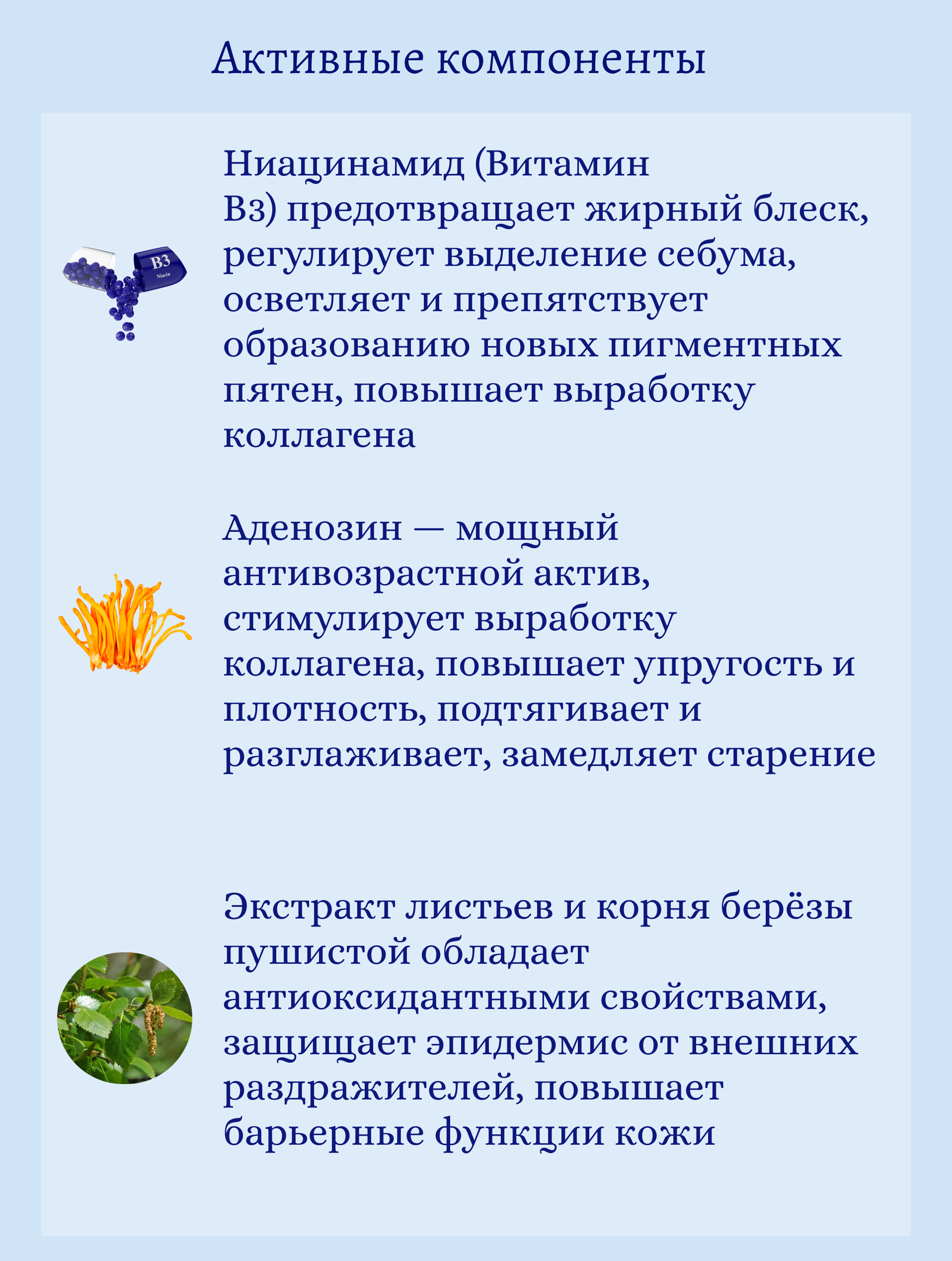 Активные компоненты

B3
Niacin

Ниацинамид (Витамин B3) предотвращает жирный блеск, регулирует выделение себума, осветляет и препятствует образованию новых пигментных пятен, повышает выработку коллагена

Аденозин — мощный антивозрастной актив, стимулирует выработку коллагена, повышает упругость и плотность, подтягивает и разглаживает, замедляет старение

Экстракт листьев и корня берёзы пушистой обладает антиоксидантными свойствами, защищает эпидермис от внешних раздражителей, повышает барьерные функции кожи